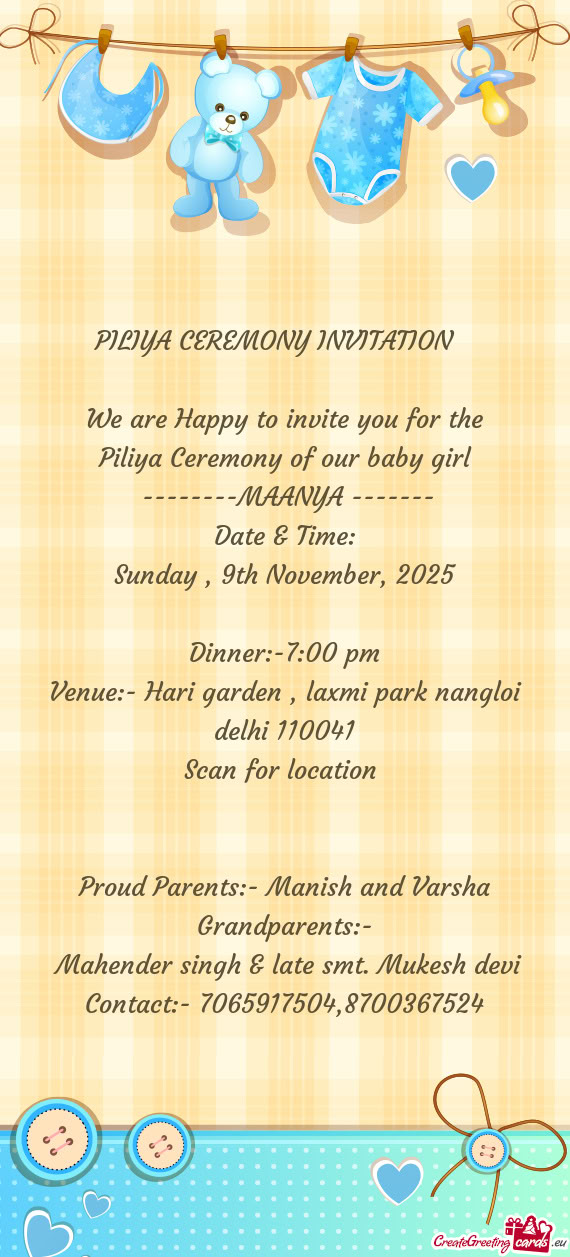 PILIYA CEREMONY INVITATION

We are Happy to invite you for the Piliya Ceremony of our baby girl
--------MAANYA -------
Date & Time:
Sunday , 9th November, 2025

Dinner:-7:00 pm
Venue:- Hari garden , laxmi park nangloi delhi 110041
Scan for location

Proud Parents:- Manish and Varsha
Grandparents:-
Mahender singh & late smt. Mukesh devi
Contact:- 7065917504,8700367524

CreateGreetingcards.eu